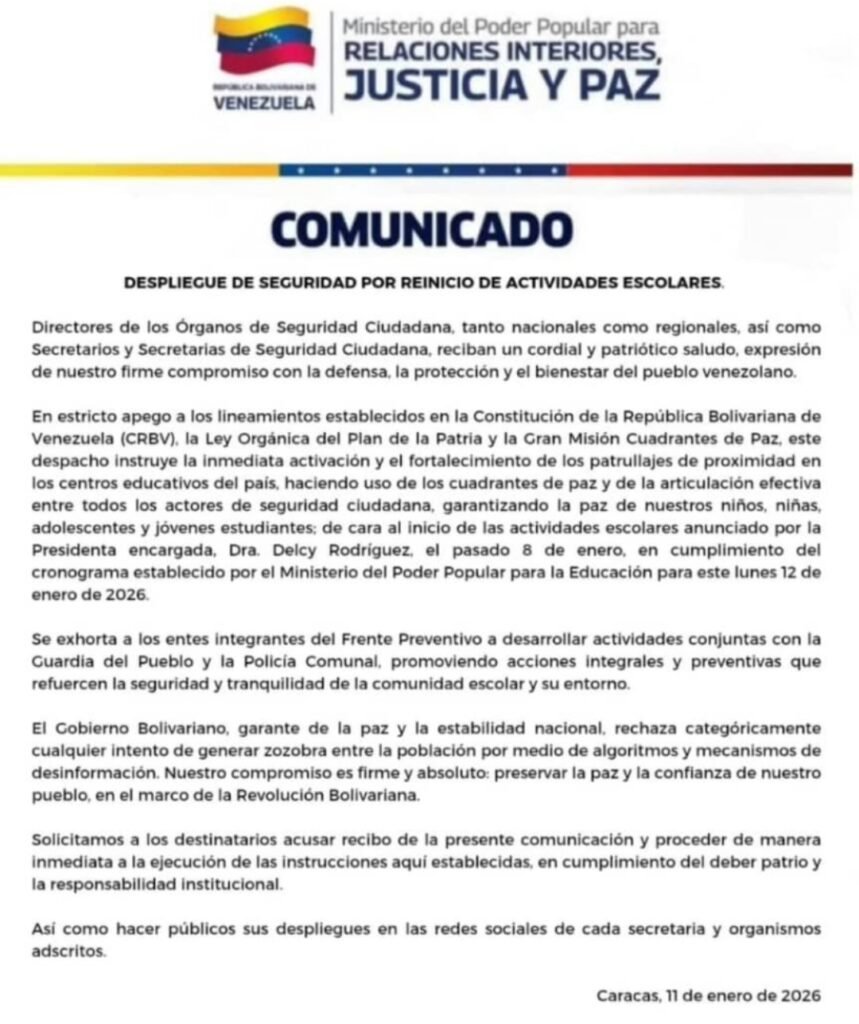 REPÚBLICA BOLIVARIANA DE
VENEZUELA

Ministerio del Poder Popular para
RELACIONES INTERIORES,
JUSTICIA Y PAZ

COMUNICADO

DESPLIEGUE DE SEGURIDAD POR REINICIO DE ACTIVIDADES ESCOLARES.

Directores de los Órganos de Seguridad Ciudadana, tanto nacionales como regionales, así como Secretarios y Secretarias de Seguridad Ciudadana, reciban un cordial y patriótico saludo, expresión de nuestro firme compromiso con la defensa, la protección y el bienestar del pueblo venezolano.

En estricto apego a los lineamientos establecidos en la Constitución de la República Bolivariana de Venezuela (CRBV), la Ley Orgánica del Plan de la Patria y la Gran Misión Cuadrantes de Paz, este despacho instruye la inmediata activación y el fortalecimiento de los patrullajes de proximidad en los centros educativos del país, haciendo uso de los cuadrantes de paz y de la articulación efectiva entre todos los actores de seguridad ciudadana, garantizando la paz de nuestros niños, niñas, adolescentes y jóvenes estudiantes; de cara al inicio de las actividades escolares anunciado por la Presidenta encargada, Dra. Delcy Rodríguez, el pasado 8 de enero, en cumplimiento del cronograma establecido por el Ministerio del Poder Popular para la Educación para este lunes 12 de enero de 2026.

Se exhorta a los entes integrantes del Frente Preventivo a desarrollar actividades conjuntas con la Guardia del Pueblo y la Policía Comunal, promoviendo acciones integrales y preventivas que refuercen la seguridad y tranquilidad de la comunidad escolar y su entorno.

El Gobierno Bolivariano, garante de la paz y la estabilidad nacional, rechaza categóricamente cualquier intento de generar zozobra entre la población por medio de algoritmos y mecanismos de desinformación. Nuestro compromiso es firme y absoluto: preservar la paz y la confianza de nuestro pueblo, en el marco de la Revolución Bolivariana.

Solicitamos a los destinatarios acusar recibo de la presente comunicación y proceder de manera inmediata a la ejecución de las instrucciones aquí establecidas, en cumplimiento del deber patrio y la responsabilidad institucional.

Así como hacer públicos sus despliegues en las redes sociales de cada secretaria y organismos adscritos.

Caracas, 11 de enero de 2026